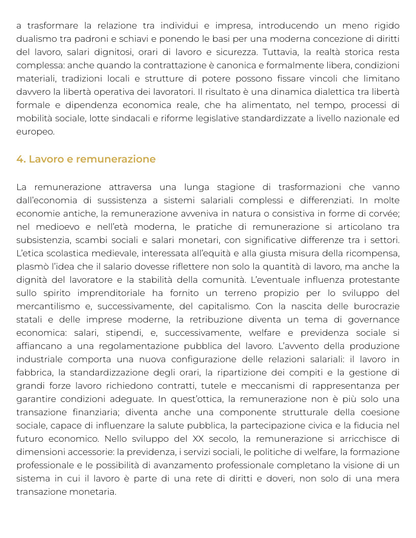 a trasformare la relazione tra individui e impresa, introducendo un meno rigido dualismo tra padroni e schiavi e ponendo le basi per una moderna concezione di diritti del lavoro, salari dignitosi, orari di lavoro e sicurezza. Tuttavia, la realtà storica resta complessa: anche quando la contrattazione è canonica e formalmente libera, condizioni materiali, tradizioni locali e strutture di potere possono fissare vincoli che limitano davvero la libertà operativa dei lavoratori. Il risultato è una dinamica dialettica tra libertà formale e dipendenza economica reale, che ha alimentato, nel tempo, processi di mobilità sociale, lotte sindacali e riforme legislative standardizzate a livello nazionale ed europeo.

4. Lavoro e remunerazione

La remunerazione attraversa una lunga stagione di trasformazioni che vanno dall'economia di sussistenza a sistemi salariali complessi e differenziati. In molte economie antiche, la remunerazione avveniva in natura o consistiva in forme di corvée; nel medioevo e nell'età moderna, le pratiche di remunerazione si articolano tra subsistenzia, scambi sociali e salari monetari, con significative differenze tra i settori. L'etica scolastica medievale, interessata all'equità e alla giusta misura della ricompensa, plasmò l'idea che il salario dovesse riflettere non solo la quantità di lavoro, ma anche la dignità del lavoratore e la stabilità della comunità. L'eventuale influenza protestante sullo spirito imprenditoriale ha fornito un terreno propizio per lo sviluppo del mercantilismo e, successivamente, del capitalismo. Con la nascita delle burocrazie statali e delle imprese moderne, la retribuzione diventa un tema di governance economica: salari, stipendi, e, successivamente, welfare e previdenza sociale si affiancano a una regolamentazione pubblica del lavoro. L'avvento della produzione industriale comporta una nuova configurazione delle relazioni salariali: il lavoro in fabbrica, la standardizzazione degli orari, la ripartizione dei compiti e la gestione di grandi forze lavoro richiedono contratti, tutele e meccanismi di rappresentanza per garantire condizioni adeguate. In quest'ottica, la remunerazione non è più solo una transazione finanziaria; diventa anche una componente strutturale della coesione sociale, capace di influenzare la salute pubblica, la partecipazione civica e la fiducia nel futuro economico. Nello sviluppo del XX secolo, la remunerazione si arricchisce di dimensioni accessorie: la previdenza, i servizi sociali, le politiche di welfare, la formazione professionale e le possibilità di avanzamento professionale completano la visione di un sistema in cui il lavoro è parte di una rete di diritti e doveri, non solo di una mera transazione monetaria.